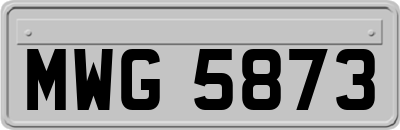 MWG 5873